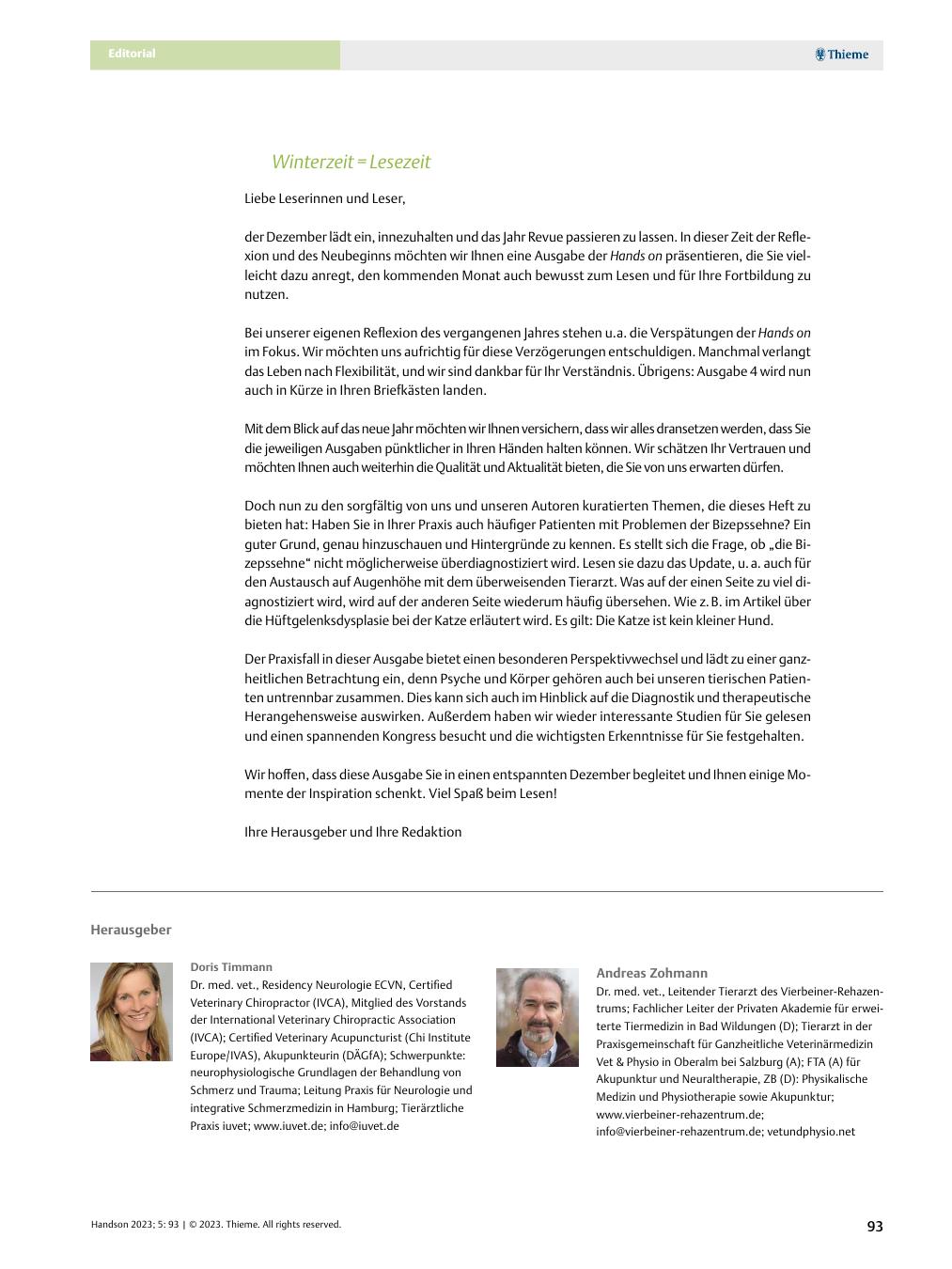 Editorial

Thieme

Winterzeit = Lesezeit

Liebe Leserinnen und Leser,

der Dezember lädt ein, innezuhalten und das Jahr Revue passieren zu lassen. In dieser Zeit der Reflexion und des Neubeginns möchten wir Ihnen eine Ausgabe der Hands on präsentieren, die Sie vielleicht dazu anregt, den kommenden Monat auch bewusst zum Lesen und für Ihre Fortbildung zu nutzen.

Bei unserer eigenen Reflexion des vergangenen Jahres stehen u.a. die Verspätungen der Hands on im Fokus. Wir möchten uns aufrichtig für diese Verzögerungen entschuldigen. Manchmal verlangt das Leben nach Flexibilität, und wir sind dankbar für Ihr Verständnis. Übrigens: Ausgabe 4 wird nun auch in Kürze in Ihren Briefkästen landen.

Mit dem Blick auf das neue Jahr möchten wir Ihnen versichern, dass wir alles dransetzen werden, dass Sie die jeweiligen Ausgaben pünktlicher in Ihren Händen halten können. Wir schätzen Ihr Vertrauen und möchten Ihnen auch weiterhin die Qualität und Aktualität bieten, die Sie von uns erwarten dürfen.

Doch nun zu den sorgfältig von uns und unseren Autoren kuratierten Themen, die dieses Heft zu bieten hat: Haben Sie in Ihrer Praxis auch häufiger Patienten mit Problemen der Bizepssehne? Ein guter Grund, genau hinzuschauen und Hintergründe zu kennen. Es stellt sich die Frage, ob „die Bizepssehne“ nicht möglicherweise überdiagnostiziert wird. Lesen sie dazu das Update, u. a. auch für den Austausch auf Augenhöhe mit dem überweisenden Tierarzt. Was auf der einen Seite zu viel diagnostiziert wird, wird auf der anderen Seite wiederum häufig übersehen. Wie z. B. im Artikel über die Hüftgelenksdysplasie bei der Katze erläutert wird. Es gilt: Die Katze ist kein kleiner Hund.

Der Praxisfall in dieser Ausgabe bietet einen besonderen Perspektivwechsel und lädt zu einer ganzheitlichen Betrachtung ein, denn Psyche und Körper gehören auch bei unseren tierischen Patienten untrennbar zusammen. Dies kann sich auch im Hinblick auf die Diagnostik und therapeutische Herangehensweise auswirken. Außerdem haben wir wieder interessante Studien für Sie gelesen und einen spannenden Kongress besucht und die wichtigsten Erkenntnisse für Sie festgehalten.

Wir hoffen, dass diese Ausgabe Sie in einen entspannten Dezember begleitet und Ihnen einige Momente der Inspiration schenkt. Viel Spaß beim Lesen!

Ihre Herausgeber und Ihre Redaktion

Herausgeber

Doris Timmann
Dr. med. vet., Residency Neurologie ECVN, Certified Veterinary Chiropractor (IVCA), Mitglied des Vorstands der International Veterinary Chiropractic Association (IVCA); Certified Veterinary Acupuncturist (Chi Institute Europe/IVAS), Akupunkteurin (DÄGfA); Schwerpunkte: neurophysiologische Grundlagen der Behandlung von Schmerz und Trauma; Leitung Praxis für Neurologie und integrative Schmerzmedizin in Hamburg; Tierärztliche Praxis iuvet; www.iuvet.de; info@iuvet.de

Andreas Zohmann
Dr. med. vet., Leitender Tierarzt des Vierbeiner-Rehazentrums; Fachlicher Leiter der Privaten Akademie für erweiterte Tiermedizin in Bad Wildungen (D); Tierarzt in der Praxisgemeinschaft für Ganzheitliche Veterinärmedizin Vet & Physio in Oberalm bei Salzburg (A); FTA (A) für Akupunktur und Neuraltherapie, ZB (D): Physikalische Medizin und Physiotherapie sowie Akupunktur; www.vierbeiner-rehazentrum.de; info@vierbeiner-rehazentrum.de; vetundphysio.net

Handson 2023; 5: 93 | © 2023. Thieme. All rights reserved.

93